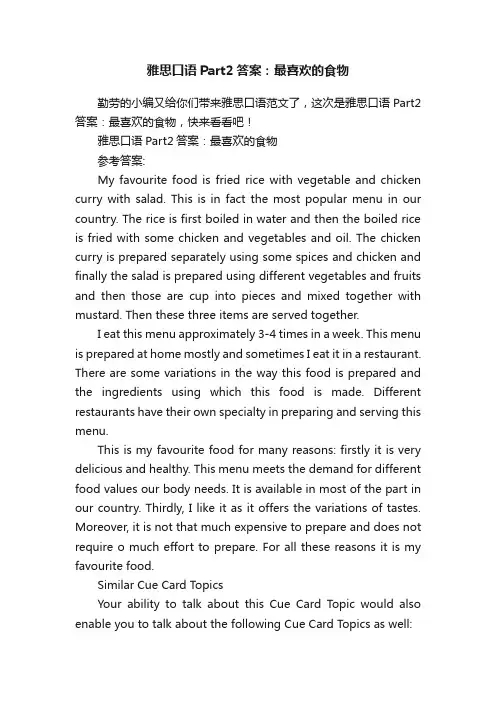 雅思口语 Part2 答案：最喜欢的食物

勤劳的小编又给你们带来雅思口语范文了，这次是雅思口语 Part2 答案：最喜欢的食物，快来看看吧！

雅思口语 Part2 答案：最喜欢的食物

参考答案:

My favourite food is fried rice with vegetable and chicken curry with salad. This is in fact the most popular menu in our country. The rice is first boiled in water and then the boiled rice is fried with some chicken and vegetables and oil. The chicken curry is prepared separately using some spices and chicken and finally the salad is prepared using different vegetables and fruits and then those are cup into pieces and mixed together with mustard. Then these three items are served together.

I eat this menu approximately 3-4 times in a week. This menu is prepared at home mostly and sometimes I eat it in a restaurant. There are some variations in the way this food is prepared and the ingredients using which this food is made. Different restaurants have their own specialty in preparing and serving this menu.

This is my favourite food for many reasons: firstly it is very delicious and healthy. This menu meets the demand for different food values our body needs. It is available in most of the part in our country. Thirdly, I like it as it offers the variations of tastes. Moreover, it is not that much expensive to prepare and does not require o much effort to prepare. For all these reasons it is my favourite food.

Similar Cue Card Topics

Your ability to talk about this Cue Card Topic would also enable you to talk about the following Cue Card Topics as well: